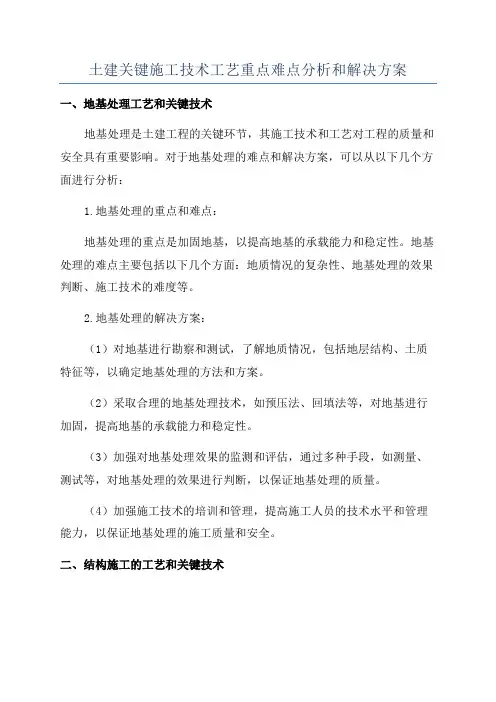 土建关键施工技术工艺重点难点分析和解决方案

一、地基处理工艺和关键技术

地基处理是土建工程的关键环节，其施工技术和工艺对工程的质量和安全具有重要影响。对于地基处理的难点和解决方案，可以从以下几个方面进行分析：

1.地基处理的重点和难点：

地基处理的重点是加固地基，以提高地基的承载能力和稳定性。地基处理的难点主要包括以下几个方面：地质情况的复杂性、地基处理的效果判断、施工技术的难度等。

2.地基处理的解决方案：

（1）对地基进行勘察和测试，了解地质情况，包括地层结构、土质特征等，以确定地基处理的方法和方案。

（2）采取合理的地基处理技术，如预压法、回填法等，对地基进行加固，提高地基的承载能力和稳定性。

（3）加强对地基处理效果的监测和评估，通过多种手段，如测量、测试等，对地基处理的效果进行判断，以保证地基处理的质量。

（4）加强施工技术的培训和管理，提高施工人员的技术水平和管理能力，以保证地基处理的施工质量和安全。

二、结构施工的工艺和关键技术